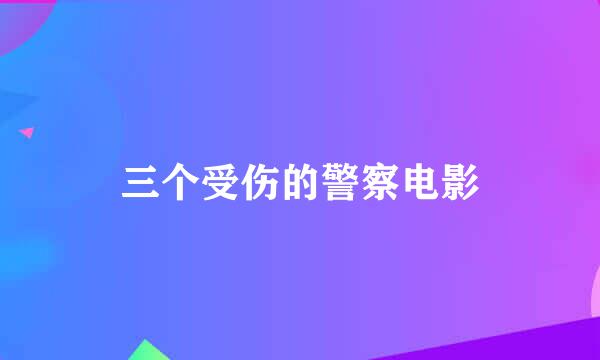 三个受伤的警察电影